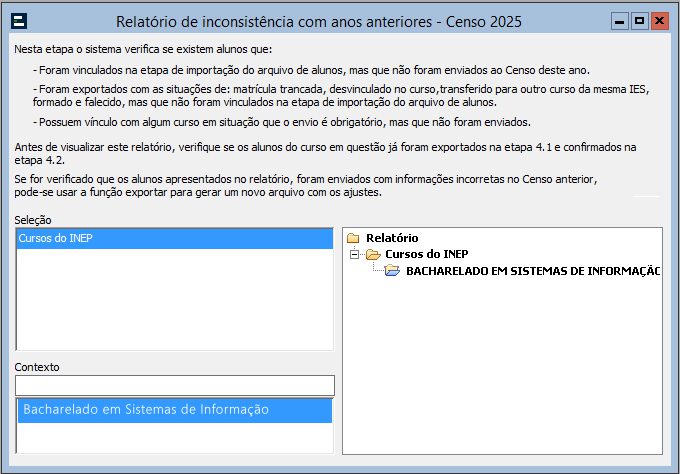 Relatório de inconsistência com anos anteriores - Censo 2025

Nesta etapa o sistema verifica se existem alunos que:

- Foram vinculados na etapa de importação do arquivo de alunos, mas que não foram enviados ao Censo deste ano.

- Foram exportados com as situações de: matrícula trancada, desvinculado no curso,transferido para outro curso da mesma IES, formado e falecido, mas que não foram vinculados na etapa de importação do arquivo de alunos.

- Possuem vínculo com algum curso em situação que o envio é obrigatório, mas que não foram enviados.

Antes de visualizar este relatório, verifique se os alunos do curso em questão já foram exportados na etapa 4.1 e confirmados na etapa 4.2.

Se for verificado que os alunos apresentados no relatório, foram enviados com informações incorretas no Censo anterior, pode-se usar a função exportar para gerar um novo arquivo com os ajustes.

Seleção

Cursos do INEP

Contexto

Bacharelado em Sistemas de Informação

Relatório
Cursos do INEP
BACHARELADO EM SISTEMAS DE INFORMAÇÃC